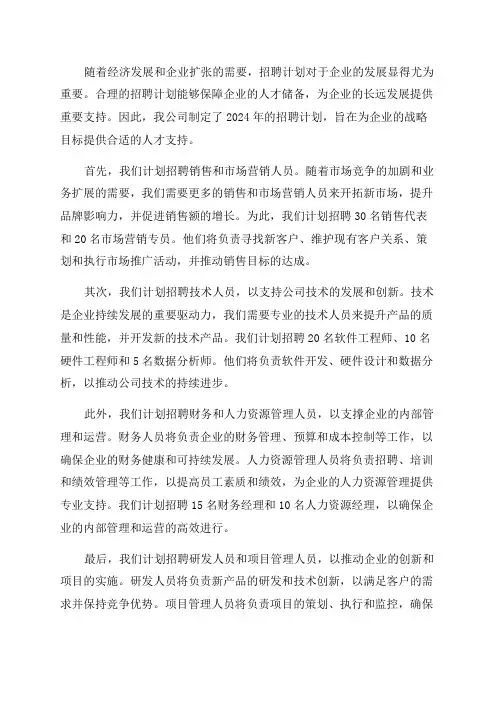 随着经济发展和企业扩张的需要，招聘计划对于企业的发展显得尤为重要。合理的招聘计划能够保障企业的人才储备，为企业的长远发展提供重要支持。因此，我公司制定了2024年的招聘计划，旨在为企业的战略目标提供合适的人才支持。

首先，我们计划招聘销售和市场营销人员。随着市场竞争的加剧和业务扩展的需要，我们需要更多的销售和市场营销人员来开拓新市场，提升品牌影响力，并促进销售额的增长。为此，我们计划招聘30名销售代表和20名市场营销专员。他们将负责寻找新客户、维护现有客户关系、策划和执行市场推广活动，并推动销售目标的达成。

其次，我们计划招聘技术人员，以支持公司技术的发展和创新。技术是企业持续发展的重要驱动力，我们需要专业的技术人员来提升产品的质量和性能，并开发新的技术产品。我们计划招聘20名软件工程师、10名硬件工程师和5名数据分析师。他们将负责软件开发、硬件设计和数据分析，以推动公司技术的持续进步。

此外，我们计划招聘财务和人力资源管理人员，以支撑企业的内部管理和运营。财务人员将负责企业的财务管理、预算和成本控制等工作，以确保企业的财务健康和可持续发展。人力资源管理人员将负责招聘、培训和绩效管理等工作，以提高员工素质和绩效，为企业的人力资源管理提供专业支持。我们计划招聘15名财务经理和10名人力资源经理，以确保企业的内部管理和运营的高效进行。

最后，我们计划招聘研发人员和项目管理人员，以推动企业的创新和项目的实施。研发人员将负责新产品的研发和技术创新，以满足客户的需求并保持竞争优势。项目管理人员将负责项目的策划、执行和监控，确保